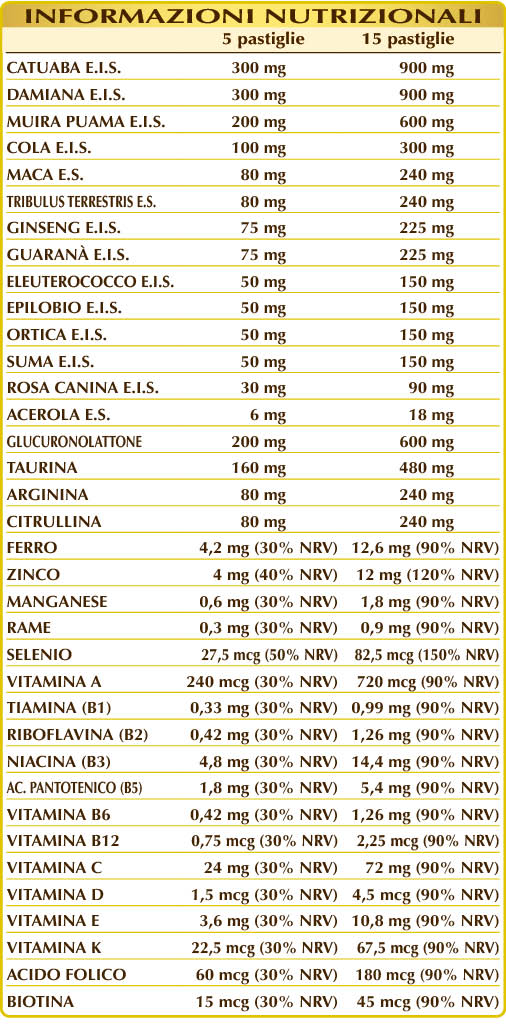 INFORMAZIONI NUTRIZIONALI

| | 5 pastiglie | 15 pastiglie |
|---|---|---|
| CATUABA E.I.S. | 300 mg | 900 mg |
| DAMIANA E.I.S. | 300 mg | 900 mg |
| MUIRA PUAMA E.I.S. | 200 mg | 600 mg |
| COLA E.I.S. | 100 mg | 300 mg |
| MACA E.S. | 80 mg | 240 mg |
| TRIBULUS TERRESTRIS E.S. | 80 mg | 240 mg |
| GINSENG E.I.S. | 75 mg | 225 mg |
| GUARANÀ E.I.S. | 75 mg | 225 mg |
| ELEUTEROCOCCO E.I.S. | 50 mg | 150 mg |
| EPILOBIO E.I.S. | 50 mg | 150 mg |
| ORTICA E.I.S. | 50 mg | 150 mg |
| SUMA E.I.S. | 50 mg | 150 mg |
| ROSA CANINA E.I.S. | 30 mg | 90 mg |
| ACEROLA E.S. | 6 mg | 18 mg |
| GLUCURONOLATTONE | 200 mg | 600 mg |
| TAURINA | 160 mg | 480 mg |
| ARGININA | 80 mg | 240 mg |
| CITRULLINA | 80 mg | 240 mg |
| FERRO | 4,2 mg (30% NRV) | 12,6 mg (90% NRV) |
| ZINCO | 4 mg (40% NRV) | 12 mg (120% NRV) |
| MANGANESE | 0,6 mg (30% NRV) | 1,8 mg (90% NRV) |
| RAME | 0,3 mg (30% NRV) | 0,9 mg (90% NRV) |
| SELENIO | 27,5 mcg (50% NRV) | 82,5 mcg (150% NRV) |
| VITAMINA A | 240 mcg (30% NRV) | 720 mcg (90% NRV) |
| TIAMINA (B1) | 0,33 mg (30% NRV) | 0,99 mg (90% NRV) |
| RIBOFLAVINA (B2) | 0,42 mg (30% NRV) | 1,26 mg (90% NRV) |
| NIACINA (B3) | 4,8 mg (30% NRV) | 14,4 mg (90% NRV) |
| AC. PANTOTENICO (B5) | 1,8 mg (30% NRV) | 5,4 mg (90% NRV) |
| VITAMINA B6 | 0,42 mg (30% NRV) | 1,26 mg (90% NRV) |
| VITAMINA B12 | 0,75 mcg (30% NRV) | 2,25 mcg (90% NRV) |
| VITAMINA C | 24 mg (30% NRV) | 72 mg (90% NRV) |
| VITAMINA D | 1,5 mcg (30% NRV) | 4,5 mcg (90% NRV) |
| VITAMINA E | 3,6 mg (30% NRV) | 10,8 mg (90% NRV) |
| VITAMINA K | 22,5 mcg (30% NRV) | 67,5 mcg (90% NRV) |
| ACIDO FOLICO | 60 mcg (30% NRV) | 180 mcg (90% NRV) |
| BIOTINA | 15 mcg (30% NRV) | 45 mcg (90% NRV) |